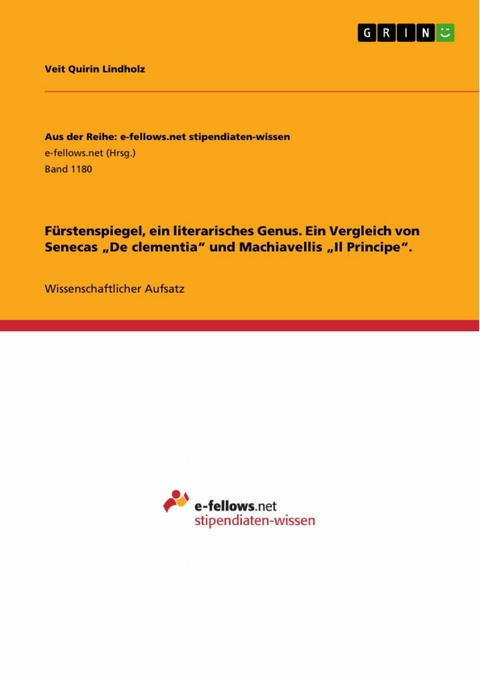 GRIN

Veit Quirin Lindholz

Aus der Reihe: e-fellows.net stipendiaten-wissen
e-fellows.net (Hrsg.)
Band 1180

Fürstenspiegel, ein literarisches Genus. Ein Vergleich von Senecas „De clementia“ und Machiavellis „Il Principe“.

Wissenschaftlicher Aufsatz

e-fellows.net
stipendiaten-wissen